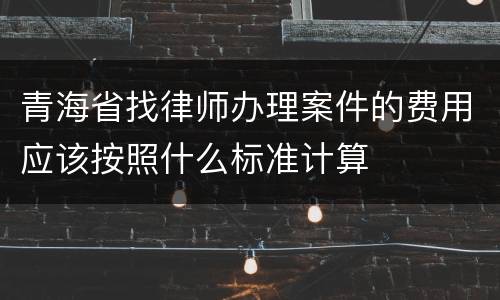 青海省找律师办理案件的费用应该按照什么标准计算